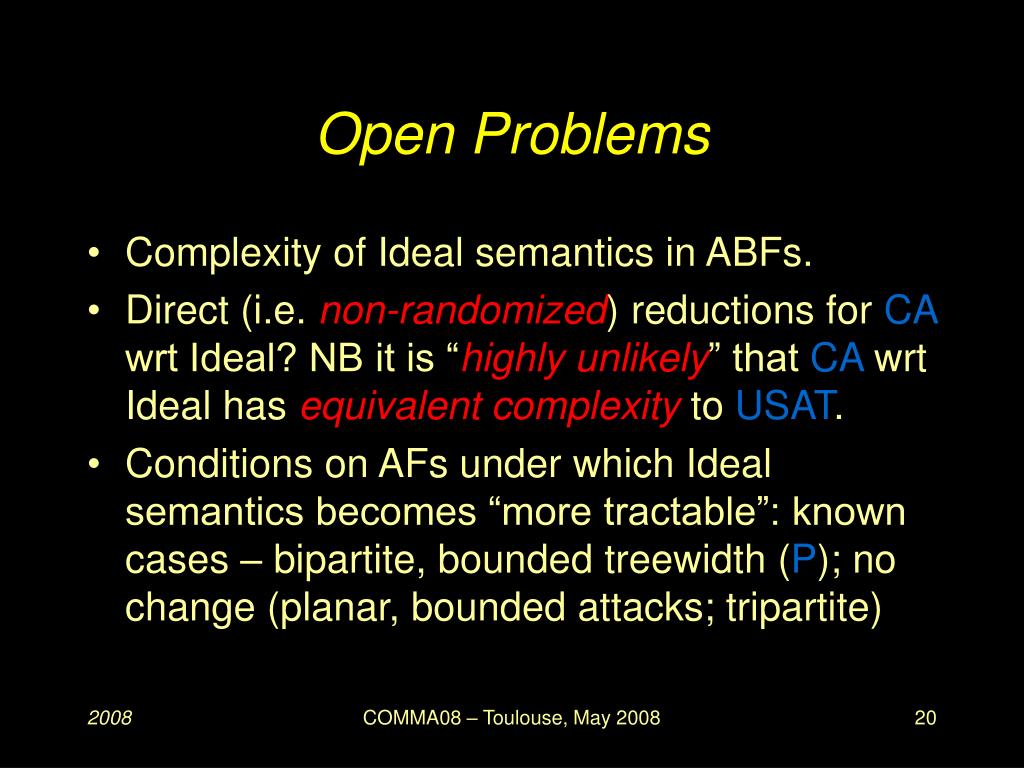 Open Problems

• Complexity of Ideal semantics in ABFs.
• Direct (i.e. non-randomized) reductions for CA wrt Ideal? NB it is “highly unlikely” that CA wrt Ideal has equivalent complexity to USAT.
• Conditions on AFs under which Ideal semantics becomes “more tractable”: known cases – bipartite, bounded treewidth (P); no change (planar, bounded attacks; tripartite)

2008

COMMA08 – Toulouse, May 2008

20